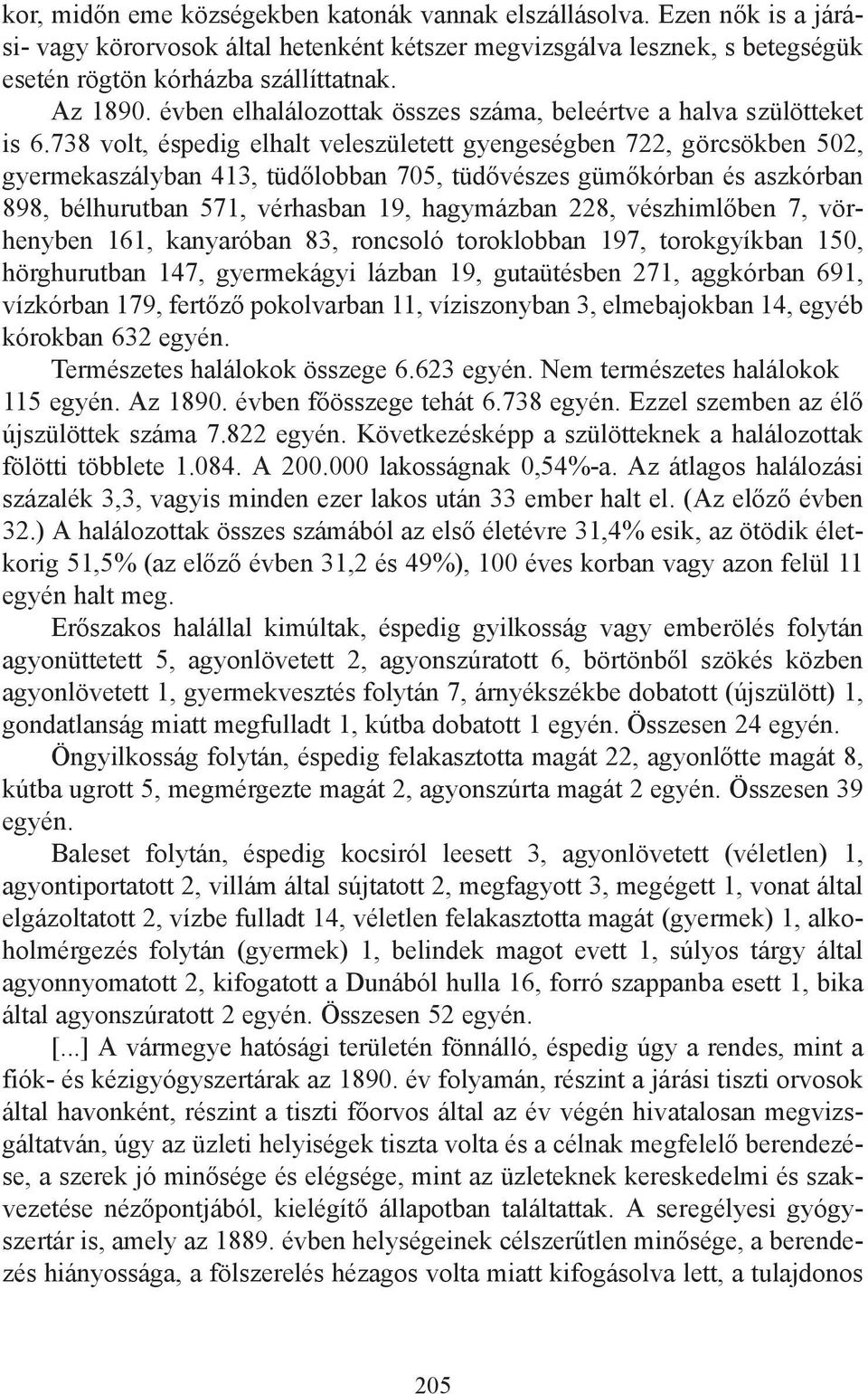 kor, midőn eme községekben katonák vannak elszállásolva. Ezen nők is a járási- vagy körorvosok által hetenként kétszer megvizsgálva lesznek, s betegségük esetén rögtön kórházba szállíttatnak.

Az 1890. évben elhalálozottak összes száma, beleértve a halva szülötteket is 6.738 volt, éspedig elhalt veleszületett gyengeségben 722, görcsökben 502, gyermekaszályban 413, tüdőlobban 705, tüdővészes gümőkórban és aszkórban 898, bélhurutban 571, vérhasban 19, hagymázban 228, vészhimlőben 7, vörhenyben 161, kanyaróban 83, roncsoló toroklobban 197, torokgyíkban 150, hörghurutban 147, gyermekágyi lázban 19, gutaütésben 271, aggkórban 691, vízkórban 179, fertőző pokolvarban 11, víziszonyban 3, elmebajokban 14, egyéb kórokban 632 egyén.

Természetes halálokok összege 6.623 egyén. Nem természetes halálokok 115 egyén. Az 1890. évben főösszege tehát 6.738 egyén. Ezzel szemben az élő újszülöttek száma 7.822 egyén. Következésképp a szülötteknek a halálozottak fölötti többlete 1.084. A 200.000 lakosságnak 0,54%-a. Az átlagos halálozási százalék 3,3, vagyis minden ezer lakos után 33 ember halt el. (Az előző évben 32.) A halálozottak összes számából az első életévre 31,4% esik, az ötödik életkorig 51,5% (az előző évben 31,2 és 49%), 100 éves korban vagy azon felül 11 egyén halt meg.

Erőszakos halállal kimúltak, éspedig gyilkosság vagy emberölés folytán agyonüttetett 5, agyonlövetett 2, agyonszúratott 6, börtönből szökés közben agyonlövetett 1, gyermekvesztés folytán 7, árnyékszékbe dobatott (újszülött) 1, gondatlanság miatt megfulladt 1, kútba dobatott 1 egyén. Összesen 24 egyén.

Öngyilkosság folytán, éspedig felakasztotta magát 22, agyonlőtte magát 8, kútba ugrott 5, megmérgezte magát 2, agyonszúrta magát 2 egyén. Összesen 39 egyén.

Baleset folytán, éspedig kocsiról leesett 3, agyonlövetett (véletlen) 1, agyontiportatott 2, villám által sújtatott 2, megfagyott 3, megégett 1, vonat által elgázoltatott 2, vízbe fulladt 14, véletlen felakasztotta magát (gyermek) 1, alkoholmérgezés folytán (gyermek) 1, belindek magot evett 1, súlyos tárgy által agyonnyomatott 2, kifogatott a Dunából hulla 16, forró szappanba esett 1, bika által agyonszúratott 2 egyén. Összesen 52 egyén.

[...] A vármegye hatósági területén fönnálló, éspedig úgy a rendes, mint a fiók- és kézigyógyszertárak az 1890. év folyamán, részint a járási tiszti orvosok által havonként, részint a tiszti főorvos által az év végén hivatalosan megvizsgáltatván, úgy az üzleti helyiségek tiszta volta és a célnak megfelelő berendezése, a szerek jó minősége és elégsége, mint az üzleteknek kereskedelmi és szakvezetése nézőpontjából, kielégítő állapotban találtattak. A seregélyesi gyógyszertár is, amely az 1889. évben helységeinek célszerűtlen minősége, a berendezés hiányossága, a fölszerelés hézagos volta miatt kifogásolva lett, a tulajdonos

205